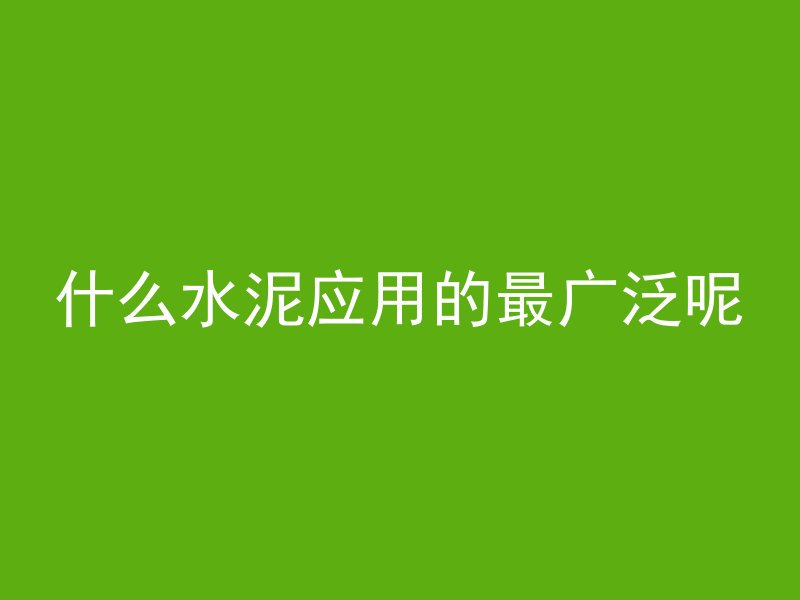 什么水泥应用的最广泛呢